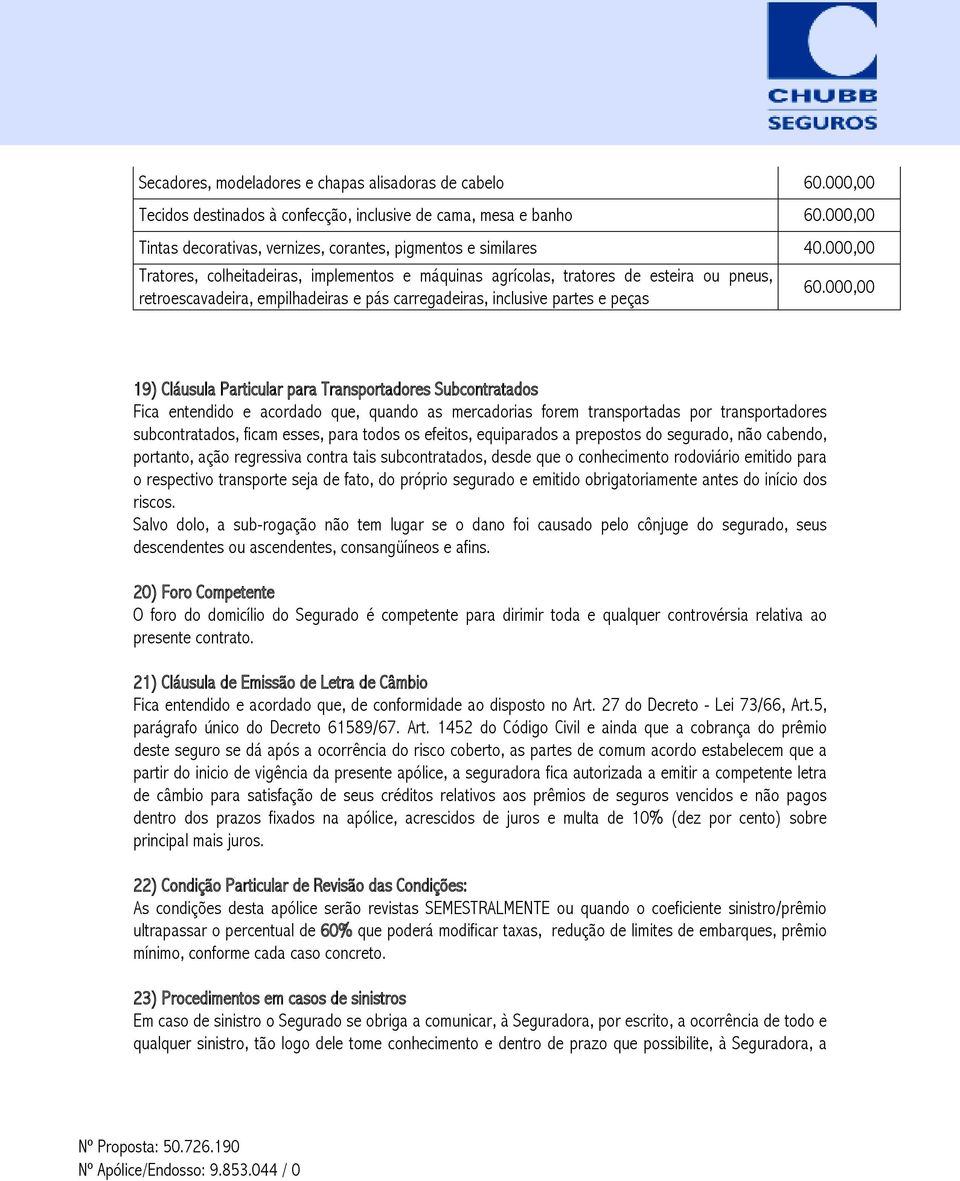 CHUBB
SEGUROS

| Secadores, modeladores e chapas alisadoras de cabelo | 60.000,00 |
|---|---|
| Tecidos destinados à confecção, inclusive de cama, mesa e banho | 60.000,00 |
| Tintas decorativas, vernizes, corantes, pigmentos e similares | 40.000,00 |
| Tratores, colheitadeiras, implementos e máquinas agrícolas, tratores de esteira ou pneus, retroescavadeira, empilhadeiras e pás carregadeiras, inclusive partes e peças | 60.000,00 |

19) Cláusula Particular para Transportadores Subcontratados
Fica entendido e acordado que, quando as mercadorias forem transportadas por transportadores subcontratados, ficam esses, para todos os efeitos, equiparados a prepostos do segurado, não cabendo, portanto, ação regressiva contra tais subcontratados, desde que o conhecimento rodoviário emitido para o respectivo transporte seja de fato, do próprio segurado e emitido obrigatoriamente antes do início dos riscos.
Salvo dolo, a sub-rogação não tem lugar se o dano foi causado pelo cônjuge do segurado, seus descendentes ou ascendentes, consangüíneos e afins.

20) Foro Competente
O foro do domicílio do Segurado é competente para dirimir toda e qualquer controvérsia relativa ao presente contrato.

21) Cláusula de Emissão de Letra de Câmbio
Fica entendido e acordado que, de conformidade ao disposto no Art. 27 do Decreto - Lei 73/66, Art.5, parágrafo único do Decreto 61589/67. Art. 1452 do Código Civil e ainda que a cobrança do prêmio deste seguro se dá após a ocorrência do risco coberto, as partes de comum acordo estabelecem que a partir do inicio de vigência da presente apólice, a seguradora fica autorizada a emitir a competente letra de câmbio para satisfação de seus créditos relativos aos prêmios de seguros vencidos e não pagos dentro dos prazos fixados na apólice, acrescidos de juros e multa de 10% (dez por cento) sobre principal mais juros.

22) Condição Particular de Revisão das Condições:
As condições desta apólice serão revistas SEMESTRALMENTE ou quando o coeficiente sinistro/prêmio ultrapassar o percentual de 60% que poderá modificar taxas, redução de limites de embarques, prêmio mínimo, conforme cada caso concreto.

23) Procedimentos em casos de sinistros
Em caso de sinistro o Segurado se obriga a comunicar, à Seguradora, por escrito, a ocorrência de todo e qualquer sinistro, tão logo dele tome conhecimento e dentro de prazo que possibilite, à Seguradora, a

Nº Proposta: 50.726.190
Nº Apólice/Endosso: 9.853.044 / 0